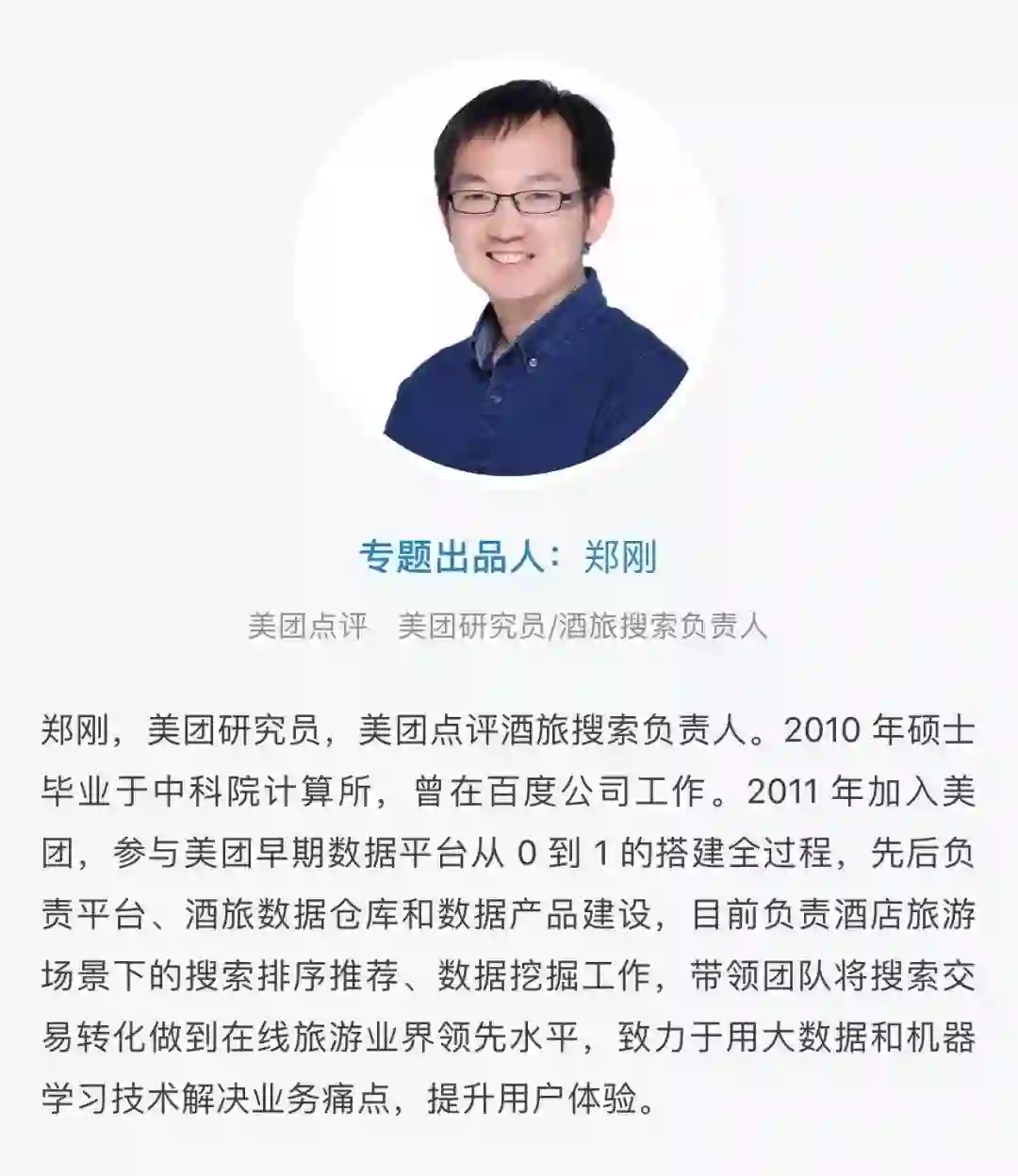 专题出品人：郑刚

美团点评　美团研究员/酒旅搜索负责人

郑刚，美团研究员，美团点评酒旅搜索负责人。2010 年硕士毕业于中科院计算所，曾在百度公司工作。2011 年加入美团，参与美团早期数据平台从 0 到 1 的搭建全过程，先后负责平台、酒旅数据仓库和数据产品建设，目前负责酒店旅游场景下的搜索排序推荐、数据挖掘工作，带领团队将搜索交易转化做到在线旅游业界领先水平，致力于用大数据和机器学习技术解决业务痛点，提升用户体验。